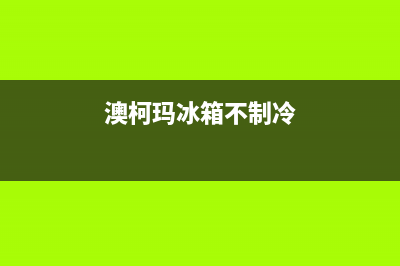 澳柯玛冰箱不制冷